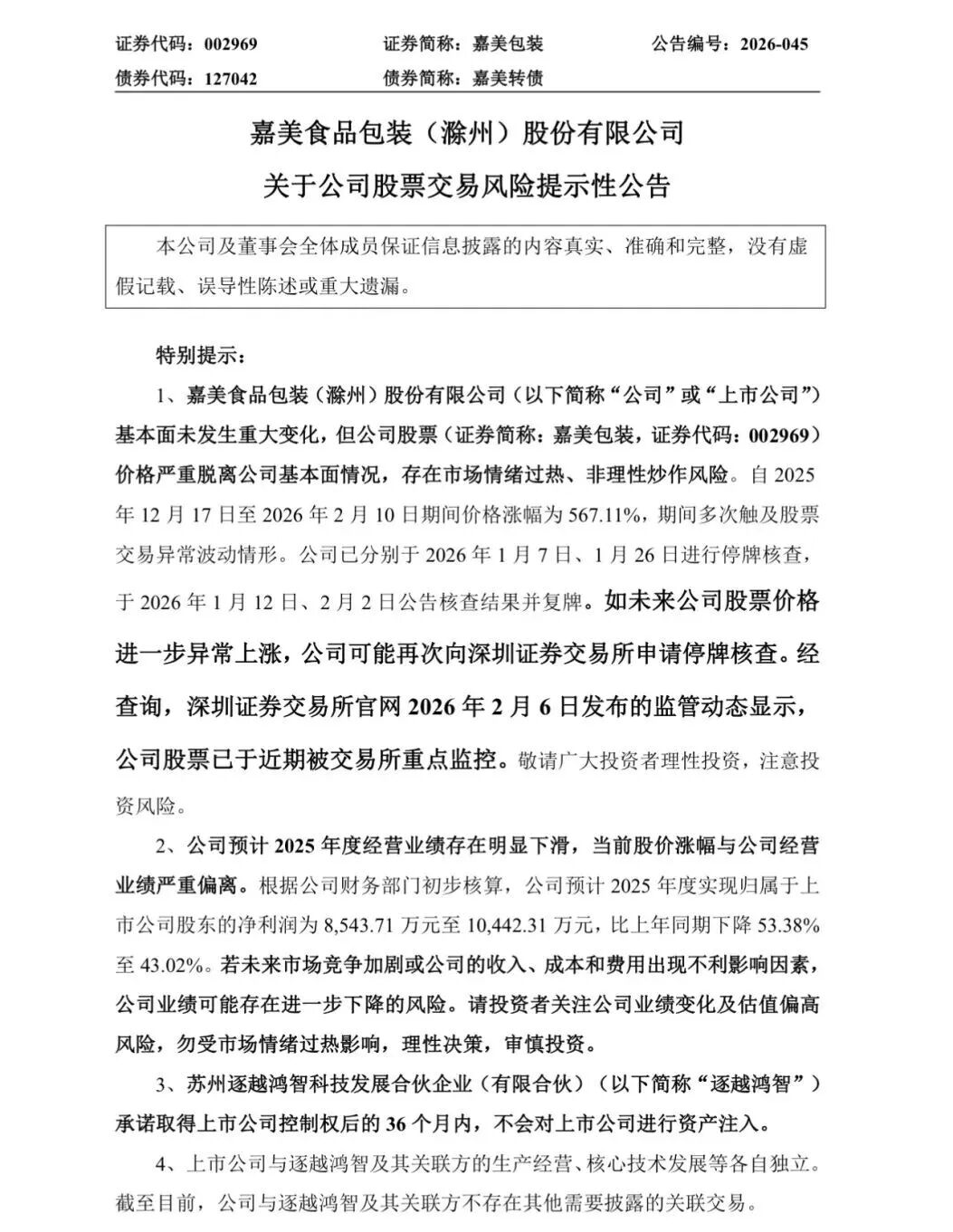 证券代码：002969　　证券简称：嘉美包装　　公告编号：2026-045
债券代码：127042　　债券简称：嘉美转债

嘉美食品包装（滁州）股份有限公司
关于公司股票交易风险提示性公告

本公司及董事会全体成员保证信息披露的内容真实、准确和完整，没有虚假记载、误导性陈述或重大遗漏。

特别提示：

1、嘉美食品包装（滁州）股份有限公司（以下简称“公司”或“上市公司”）基本面未发生重大变化，但公司股票（证券简称：嘉美包装，证券代码：002969）价格严重脱离公司基本面情况，存在市场情绪过热、非理性炒作风险。自 2025 年 12 月 17 日至 2026 年 2 月 10 日期间价格涨幅为 567.11%，期间多次触及股票交易异常波动情形。公司已分别于 2026 年 1 月 7 日、1 月 26 日进行停牌核查，于 2026 年 1 月 12 日、2 月 2 日公告核查结果并复牌。如未来公司股票价格进一步异常上涨，公司可能再次向深圳证券交易所申请停牌核查。经查询，深圳证券交易所官网 2026 年 2 月 6 日发布的监管动态显示，公司股票已于近期被交易所重点监控。敬请广大投资者理性投资，注意投资风险。

2、公司预计 2025 年度经营业绩存在明显下滑，当前股价涨幅与公司经营业绩严重偏离。根据公司财务部门初步核算，公司预计 2025 年度实现归属于上市公司股东的净利润为 8,543.71 万元至 10,442.31 万元，比上年同期下降 53.38% 至 43.02%。若未来市场竞争加剧或公司的收入、成本和费用出现不利影响因素，公司业绩可能存在进一步下降的风险。请投资者关注公司业绩变化及估值偏高风险，勿受市场情绪过热影响，理性决策，审慎投资。

3、苏州逐越鸿智科技发展合伙企业（有限合伙）（以下简称“逐越鸿智”）承诺取得上市公司控制权后的 36 个月内，不会对上市公司进行资产注入。

4、上市公司与逐越鸿智及其关联方的生产经营、核心技术发展等各自独立。截至目前，公司与逐越鸿智及其关联方不存在其他需要披露的关联交易。